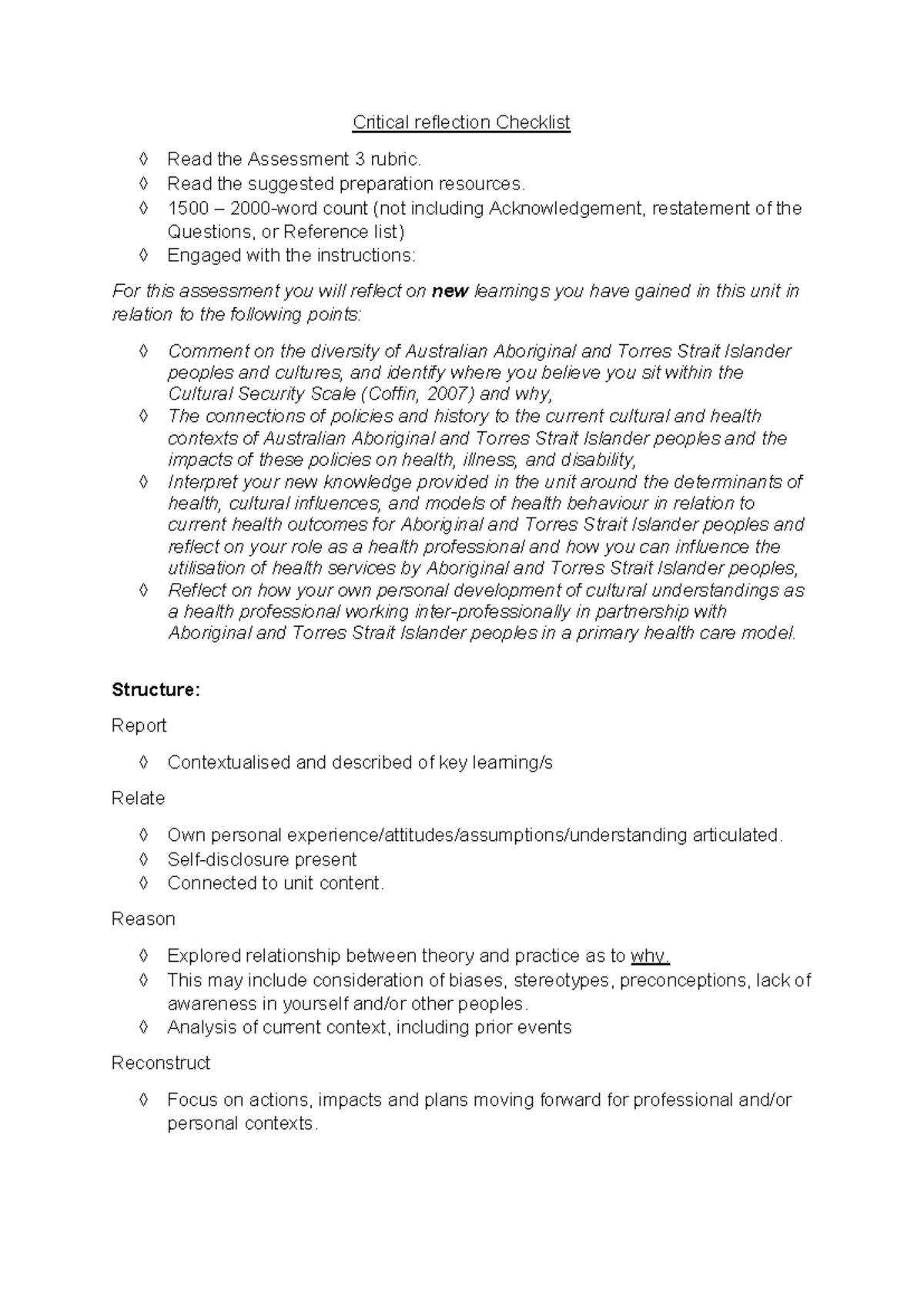 Critical reflection Checklist

◊ Read the Assessment 3 rubric.
◊ Read the suggested preparation resources.
◊ 1500 – 2000-word count (not including Acknowledgement, restatement of the Questions, or Reference list)
◊ Engaged with the instructions:

For this assessment you will reflect on new learnings you have gained in this unit in relation to the following points:

◊ Comment on the diversity of Australian Aboriginal and Torres Strait Islander peoples and cultures, and identify where you believe you sit within the Cultural Security Scale (Coffin, 2007) and why,
◊ The connections of policies and history to the current cultural and health contexts of Australian Aboriginal and Torres Strait Islander peoples and the impacts of these policies on health, illness, and disability,
◊ Interpret your new knowledge provided in the unit around the determinants of health, cultural influences, and models of health behaviour in relation to current health outcomes for Aboriginal and Torres Strait Islander peoples and reflect on your role as a health professional and how you can influence the utilisation of health services by Aboriginal and Torres Strait Islander peoples,
◊ Reflect on how your own personal development of cultural understandings as a health professional working inter-professionally in partnership with Aboriginal and Torres Strait Islander peoples in a primary health care model.

Structure:

Report

◊ Contextualised and described of key learning/s

Relate

◊ Own personal experience/attitudes/assumptions/understanding articulated.
◊ Self-disclosure present
◊ Connected to unit content.

Reason

◊ Explored relationship between theory and practice as to why.
◊ This may include consideration of biases, stereotypes, preconceptions, lack of awareness in yourself and/or other peoples.
◊ Analysis of current context, including prior events

Reconstruct

◊ Focus on actions, impacts and plans moving forward for professional and/or personal contexts.